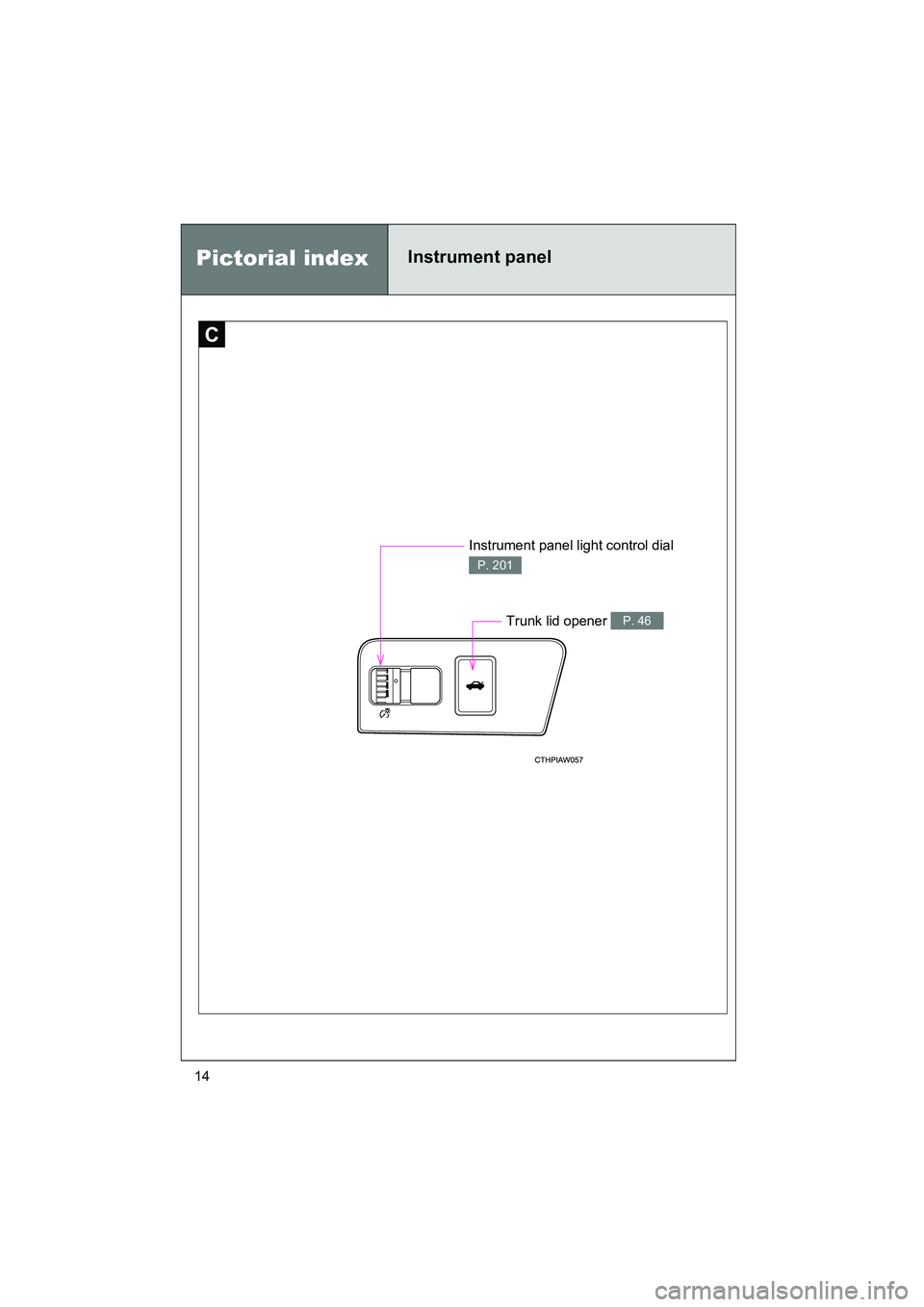 Pictorial index

Instrument panel

C

Instrument panel light control dial

P. 201

Trunk lid opener P. 46

CTHPIAW057

14

carmanualsonline.info